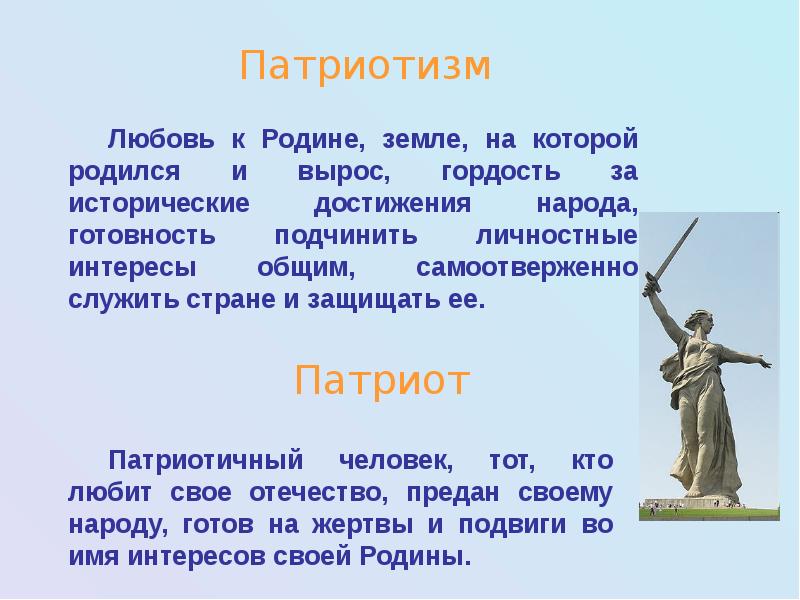 Патриотизм

Любовь к Родине, земле, на которой родился и вырос, гордость за исторические достижения народа, готовность подчинить личностные интересы общим, самоотверженно служить стране и защищать ее.

Патриот

Патриотичный человек, тот, кто любит свое отечество, предан своему народу, готов на жертвы и подвиги во имя интересов своей Родины.